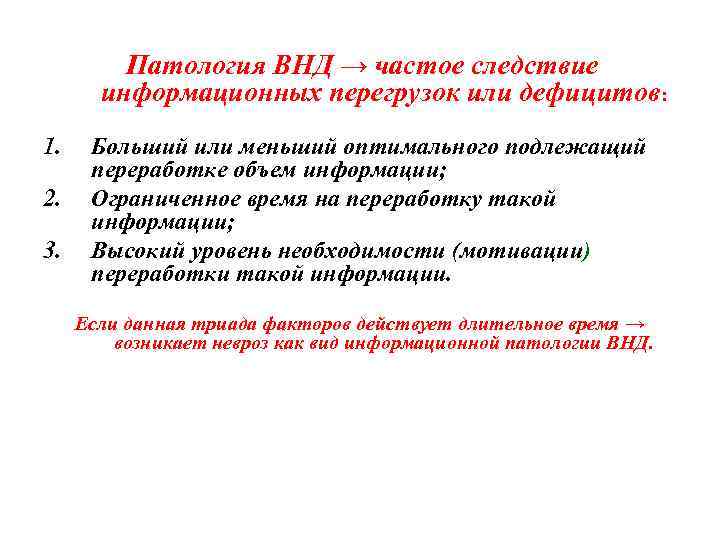 Патология ВНД → частое следствие информационных перегрузок или дефицитов:

1. Больший или меньший оптимального подлежащий переработке объем информации;
2. Ограниченное время на переработку такой информации;
3. Высокий уровень необходимости (мотивации) переработки такой информации.

Если данная триада факторов действует длительное время → возникает невроз как вид информационной патологии ВНД.